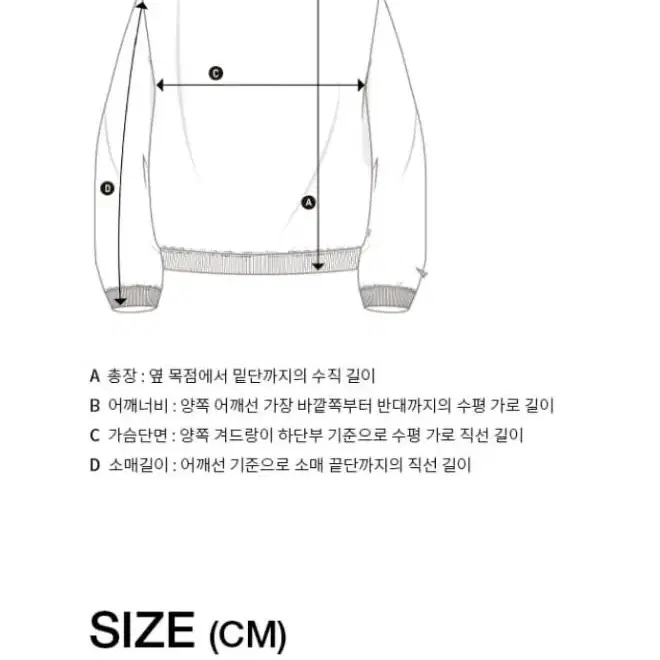 C

D

A

A 총장 : 옆 목점에서 밑단까지의 수직 길이
B 어깨너비 : 양쪽 어깨선 가장 바깥쪽부터 반대까지의 수평 가로 길이
C 가슴단면 : 양쪽 겨드랑이 하단부 기준으로 수평 가로 직선 길이
D 소매길이 : 어깨선 기준으로 소매 끝단까지의 직선 길이

SIZE (CM)